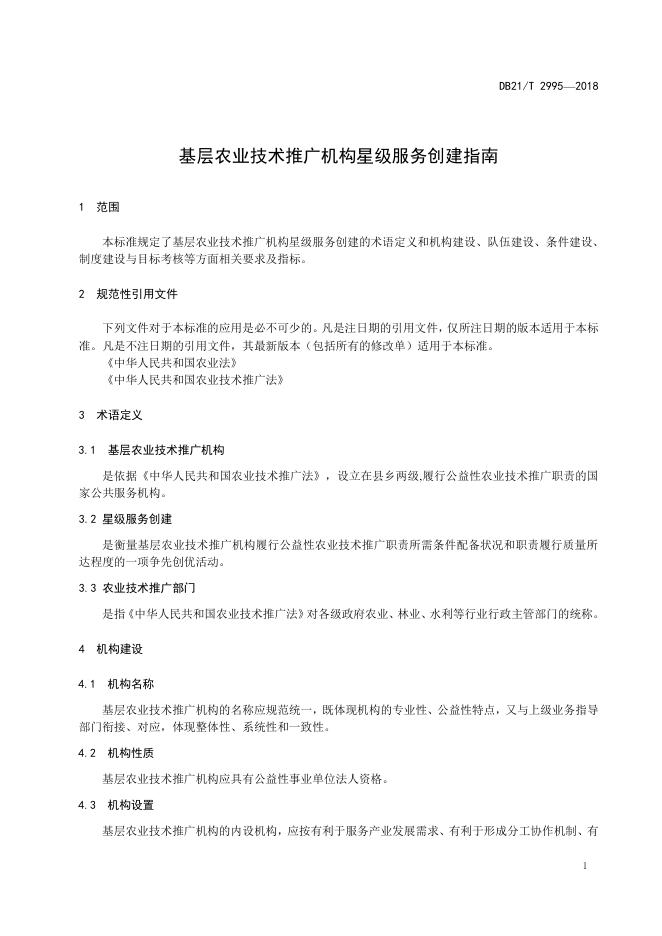 DB21/T 2995—2018

基层农业技术推广机构星级服务创建指南

1 范围

本标准规定了基层农业技术推广机构星级服务创建的术语定义和机构建设、队伍建设、条件建设、制度建设与目标考核等方面相关要求及指标。

2 规范性引用文件

下列文件对于本标准的应用是必不可少的。凡是注日期的引用文件，仅所注日期的版本适用于本标准。凡是不注日期的引用文件，其最新版本（包括所有的修改单）适用于本标准。
《中华人民共和国农业法》
《中华人民共和国农业技术推广法》

3 术语定义

3.1 基层农业技术推广机构

是依据《中华人民共和国农业技术推广法》，设立在县乡两级,履行公益性农业技术推广职责的国家公共服务机构。

3.2 星级服务创建

是衡量基层农业技术推广机构履行公益性农业技术推广职责所需条件配备状况和职责履行质量所达程度的一项争先创优活动。

3.3 农业技术推广部门

是指《中华人民共和国农业技术推广法》对各级政府农业、林业、水利等行业行政主管部门的统称。

4 机构建设

4.1 机构名称

基层农业技术推广机构的名称应规范统一，既体现机构的专业性、公益性特点，又与上级业务指导部门衔接、对应，体现整体性、系统性和一致性。

4.2 机构性质

基层农业技术推广机构应具有公益性事业单位法人资格。

4.3 机构设置

基层农业技术推广机构的内设机构，应按有利于服务产业发展需求、有利于形成分工协作机制、有

1